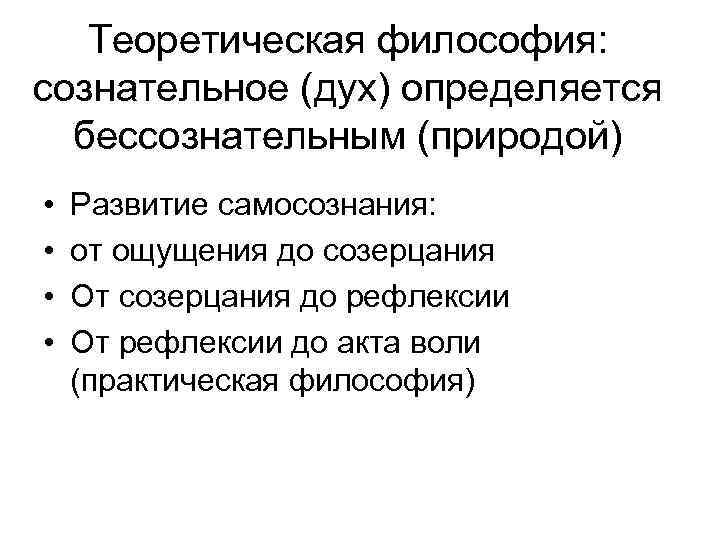 Теоретическая философия: сознательное (дух) определяется бессознательным (природой)

• Развитие самосознания:
• от ощущения до созерцания
• От созерцания до рефлексии
• От рефлексии до акта воли (практическая философия)